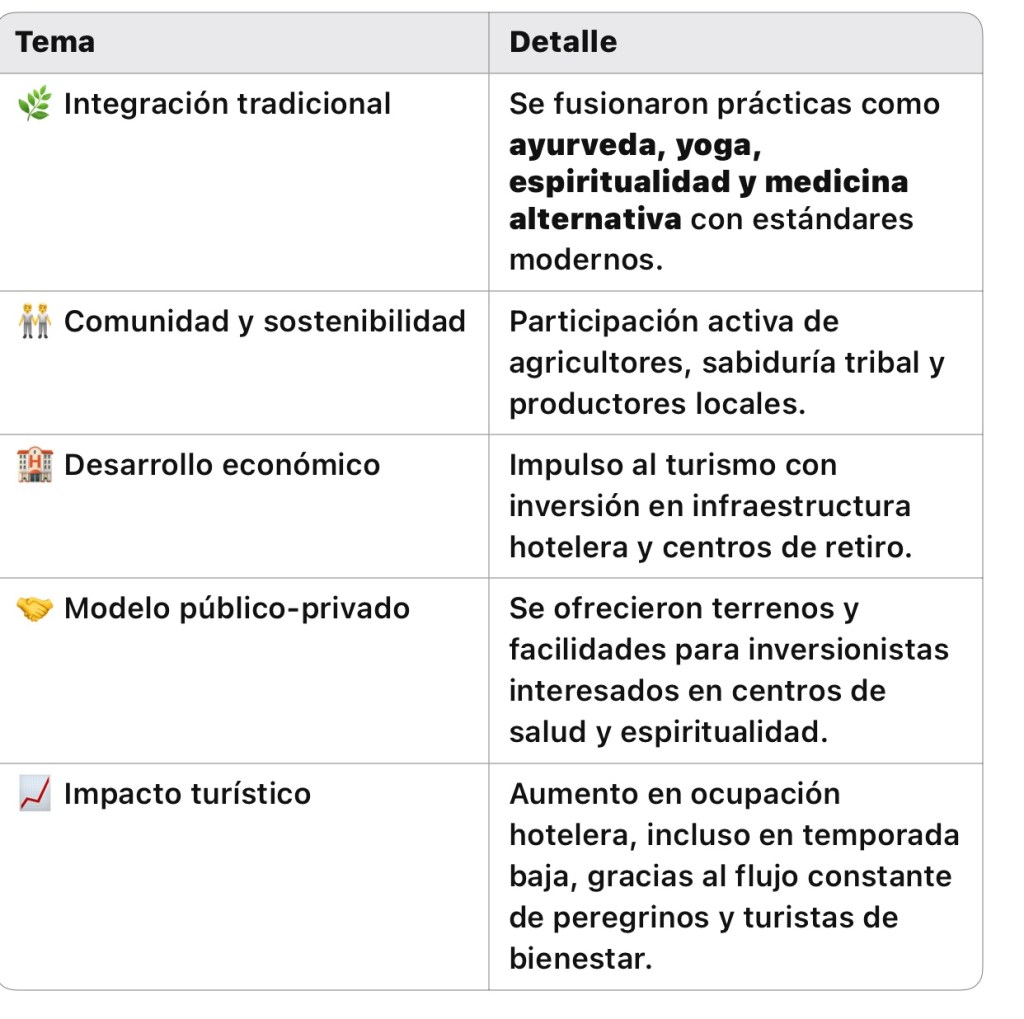 | Tema | Detalle |
|---|---|
| 🌿 Integración tradicional | Se fusionaron prácticas como **ayurveda, yoga, espiritualidad y medicina alternativa** con estándares modernos. |
| 👬 Comunidad y sostenibilidad | Participación activa de agricultores, sabiduría tribal y productores locales. |
| 🏨 Desarrollo económico | Impulso al turismo con inversión en infraestructura hotelera y centros de retiro. |
| 🤝 Modelo público-privado | Se ofrecieron terrenos y facilidades para inversionistas interesados en centros de salud y espiritualidad. |
| 📈 Impacto turístico | Aumento en ocupación hotelera, incluso en temporada baja, gracias al flujo constante de peregrinos y turistas de bienestar. |